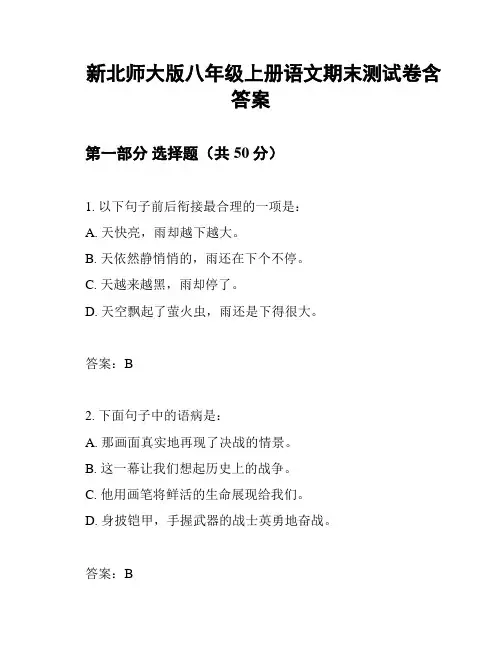 新北师大版八年级上册语文期末测试卷含答案

第一部分 选择题（共 50 分）

1. 以下句子前后衔接最合理的一项是：

A. 天快亮，雨却越下越大。

B. 天依然静悄悄的，雨还在下个不停。

C. 天越来越黑，雨却停了。

D. 天空飘起了萤火虫，雨还是下得很大。

答案：B

2. 下面句子中的语病是：

A. 那画面真实地再现了决战的情景。

B. 这一幕让我们想起历史上的战争。

C. 他用画笔将鲜活的生命展现给我们。

D. 身披铠甲，手握武器的战士英勇地奋战。

答案：B